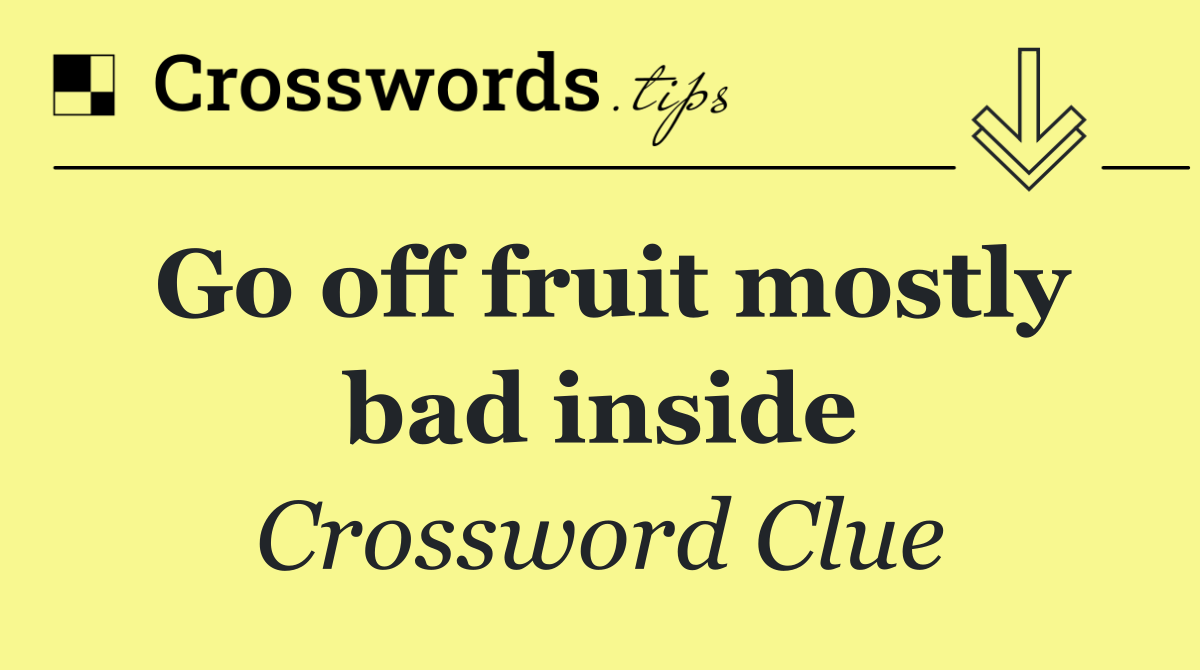 Crosswords.tips

Go off fruit mostly bad inside

Crossword Clue